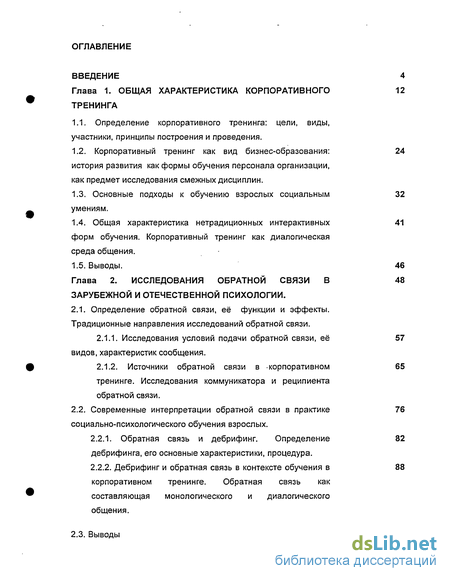 ОГЛАВЛЕНИЕ

ВВЕДЕНИЕ 4

Глава 1. ОБЩАЯ ХАРАКТЕРИСТИКА КОРПОРАТИВНОГО ТРЕНИНГА 12

1.1. Определение корпоративного тренинга: цели, виды, участники, принципы построения и проведения.

1.2. Корпоративный тренинг как вид бизнес-образования: история развития как формы обучения персонала организации, как предмет исследования смежных дисциплин. 24

1.3. Основные подходы к обучению взрослых социальным умениям. 32

1.4. Общая характеристика нетрадиционных интерактивных форм обучения. Корпоративный тренинг как диалогическая среда общения. 41

1.5. Выводы. 46

Глава 2. ИССЛЕДОВАНИЯ ОБРАТНОЙ СВЯЗИ В ЗАРУБЕЖНОЙ И ОТЕЧЕСТВЕННОЙ ПСИХОЛОГИИ. 48

2.1. Определение обратной связи, её функции и эффекты. Традиционные направления исследований обратной связи.

2.1.1. Исследования условий подачи обратной связи, её видов, характеристик сообщения. 57

2.1.2. Источники обратной связи в корпоративном тренинге. Исследования коммуникатора и реципиента обратной связи. 65

2.2. Современные интерпретации обратной связи в практике социально-психологического обучения взрослых. 76

2.2.1. Обратная связь и дебрифинг. Определение дебрифинга, его основные характеристики, процедура. 82

2.2.2. Дебрифинг и обратная связь в контексте обучения в корпоративном тренинге. Обратная связь как составляющая монологического и диалогического общения. 88

2.3. Выводы

dsLib.net
библиотека диссертаций